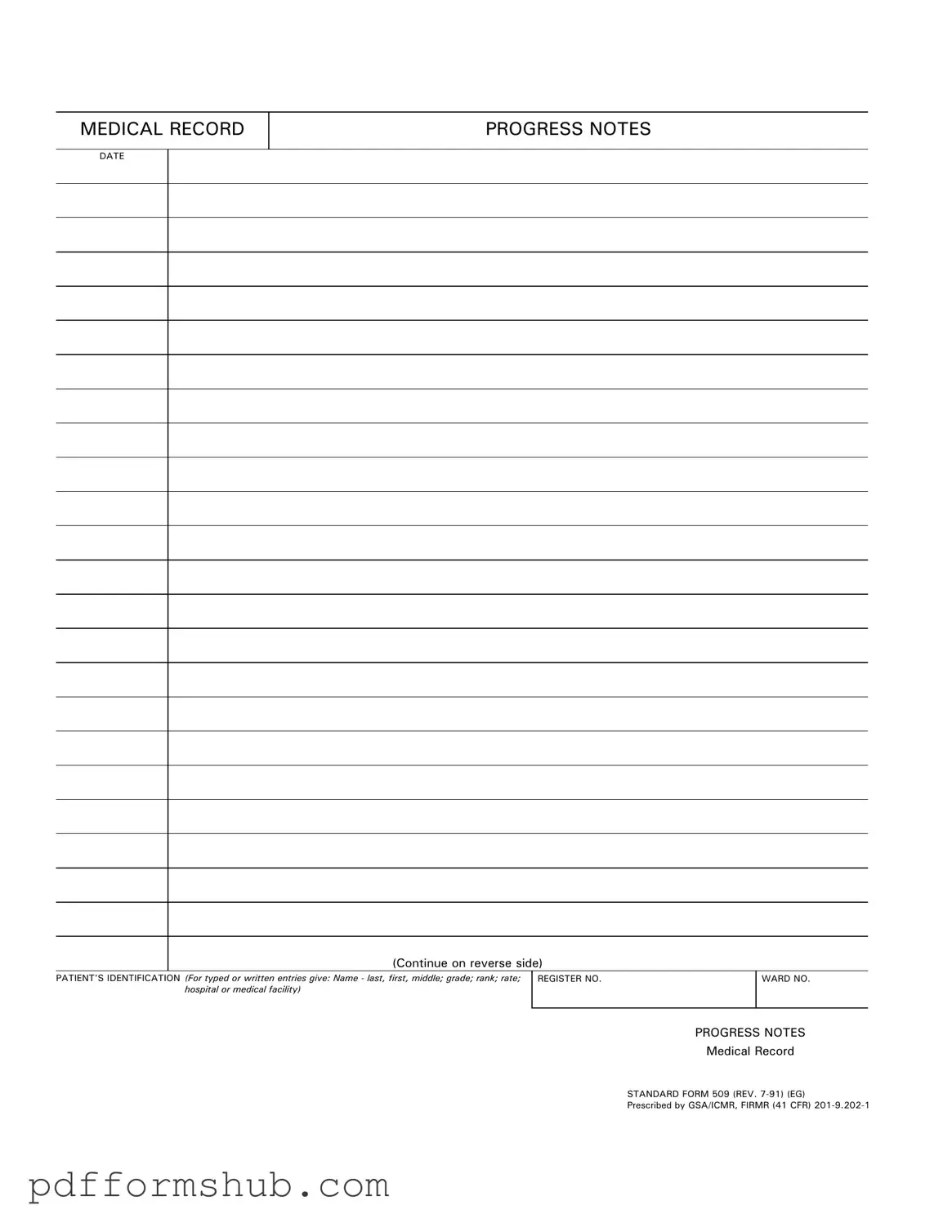 MEDICAL RECORD

PROGRESS NOTES

DATE

(Continue on reverse side)

PATIENT'S IDENTIFICATION (For typed or written entries give: Name - last, first, middle; grade; rank; rate; hospital or medical facility)

REGISTER NO.

WARD NO.

PROGRESS NOTES
Medical Record

STANDARD FORM 509 (REV. 7-91) (EG)
Prescribed by GSA/ICMR, FIRMR (41 CFR) 201-9.202-1

pdfformshub.com